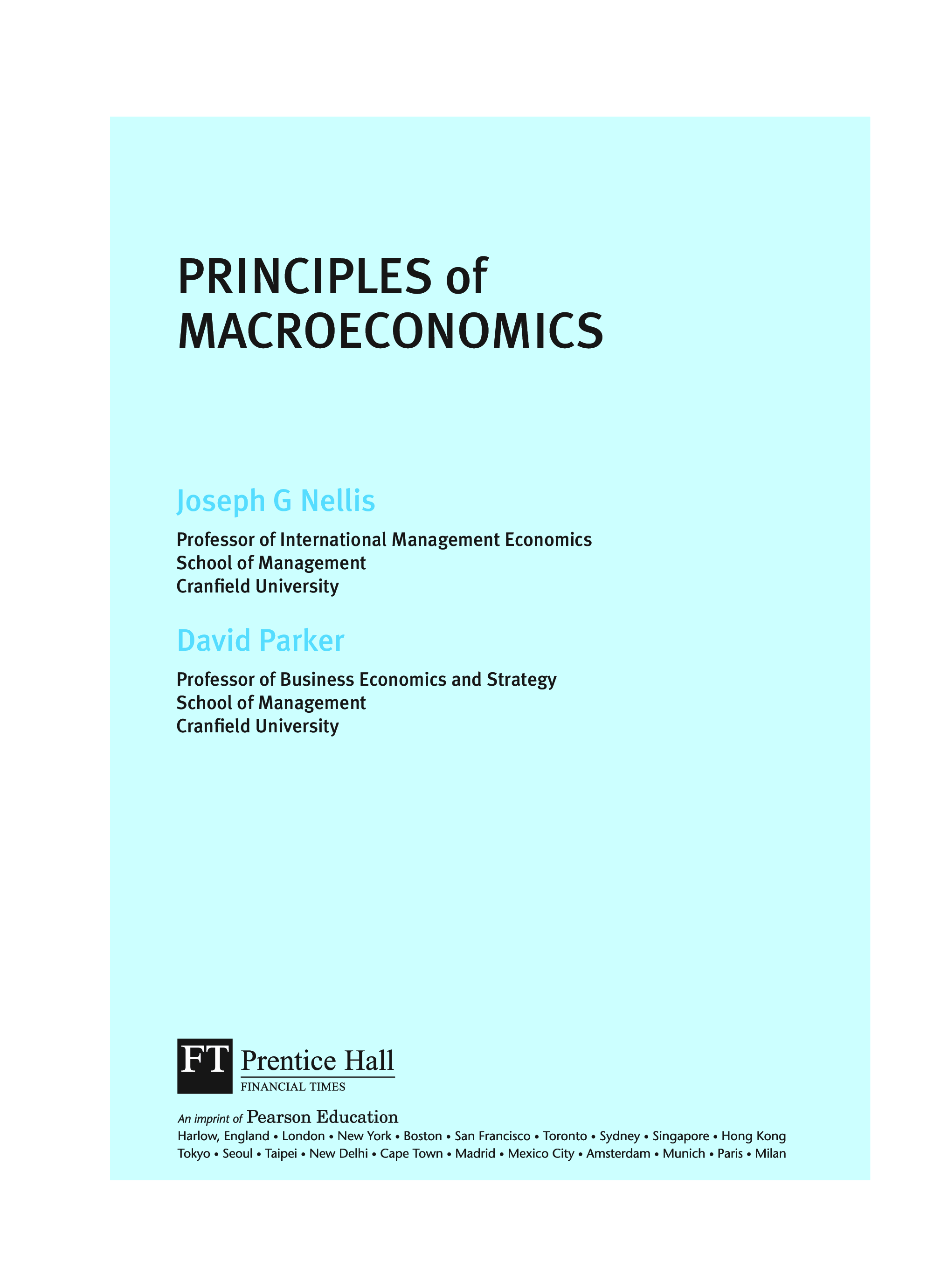 PRINCIPLES of
MACROECONOMICS

Joseph G Nellis

Professor of International Management Economics
School of Management
Cranfield University

David Parker

Professor of Business Economics and Strategy
School of Management
Cranfield University

FT Prentice Hall
FINANCIAL TIMES

An imprint of Pearson Education
Harlow, England • London • New York • Boston • San Francisco • Toronto • Sydney • Singapore • Hong Kong
Tokyo • Seoul • Taipei • New Delhi • Cape Town • Madrid • Mexico City • Amsterdam • Munich • Paris • Milan